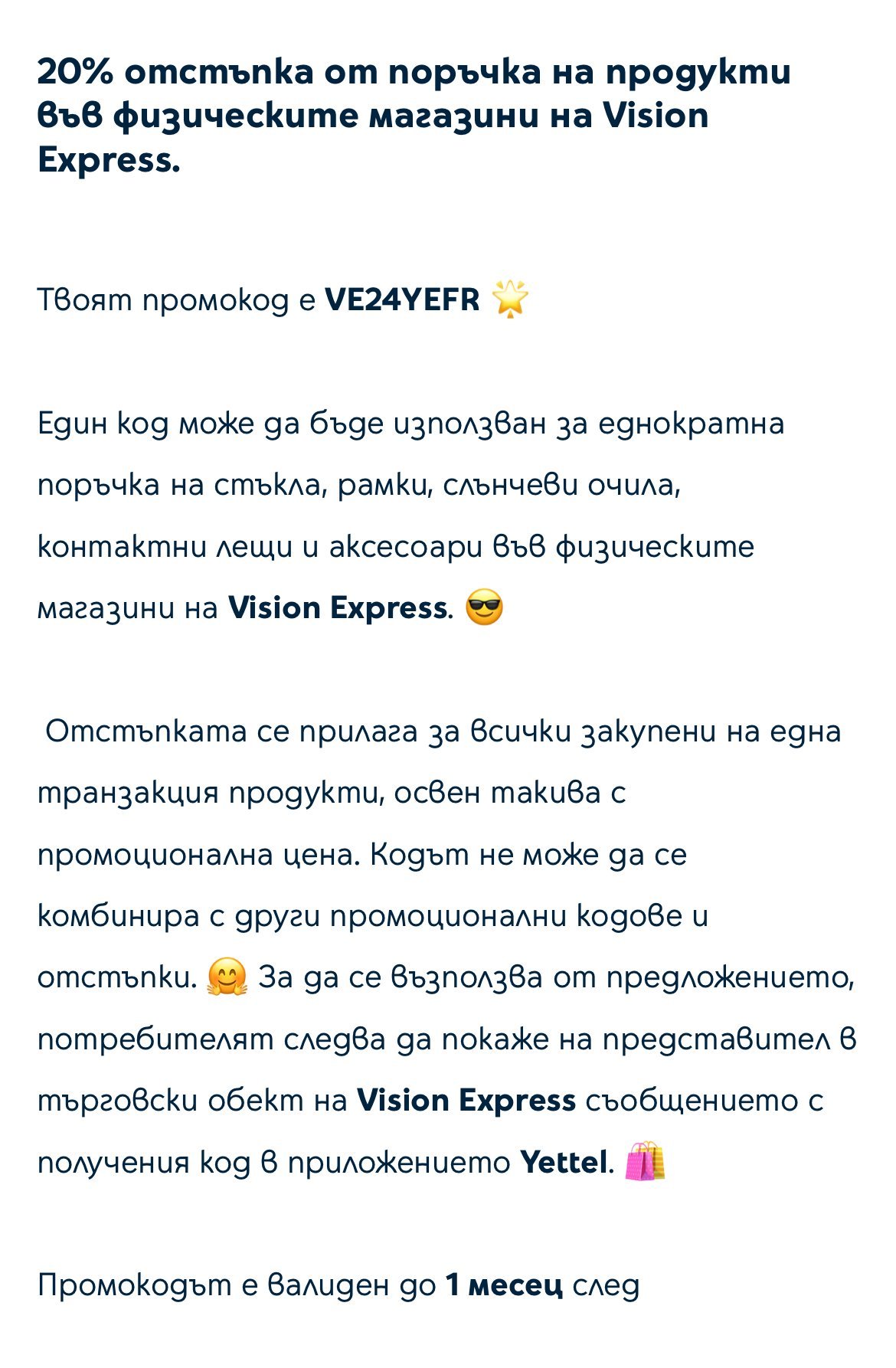 20% отстъпка от поръчка на продукти във физическите магазини на Vision Express.

Твоят промокод е VE24YEFR 🌟

Един код може да бъде използван за еднократна поръчка на стъкла, рамки, слънчеви очила, контактни лещи и аксесоари във физическите магазини на Vision Express. 😎

Отстъпката се прилага за всички закупени на една транзакция продукти, освен такива с промоционална цена. Кодът не може да се комбинира с други промоционални кодове и отстъпки. 🤗 За да се възползва от предложението, потребителят следва да покаже на представител в търговски обект на Vision Express съобщението с получения код в приложението Yettel. 🛍️

Промокодът е валиден до 1 месец след